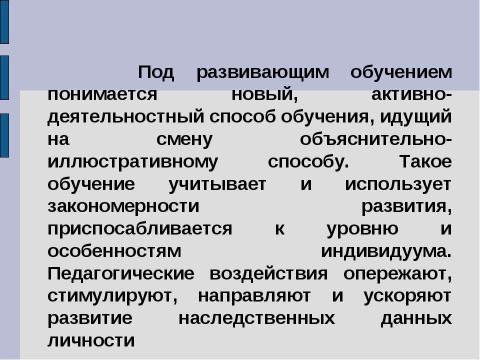 Под развивающим обучением понимается новый, активно-деятельностный способ обучения, идущий на смену объяснительно-иллюстративному способу. Такое обучение учитывает и использует закономерности развития, приспосабливается к уровню и особенностям индивидуума. Педагогические воздействия опережают, стимулируют, направляют и ускоряют развитие наследственных данных личности